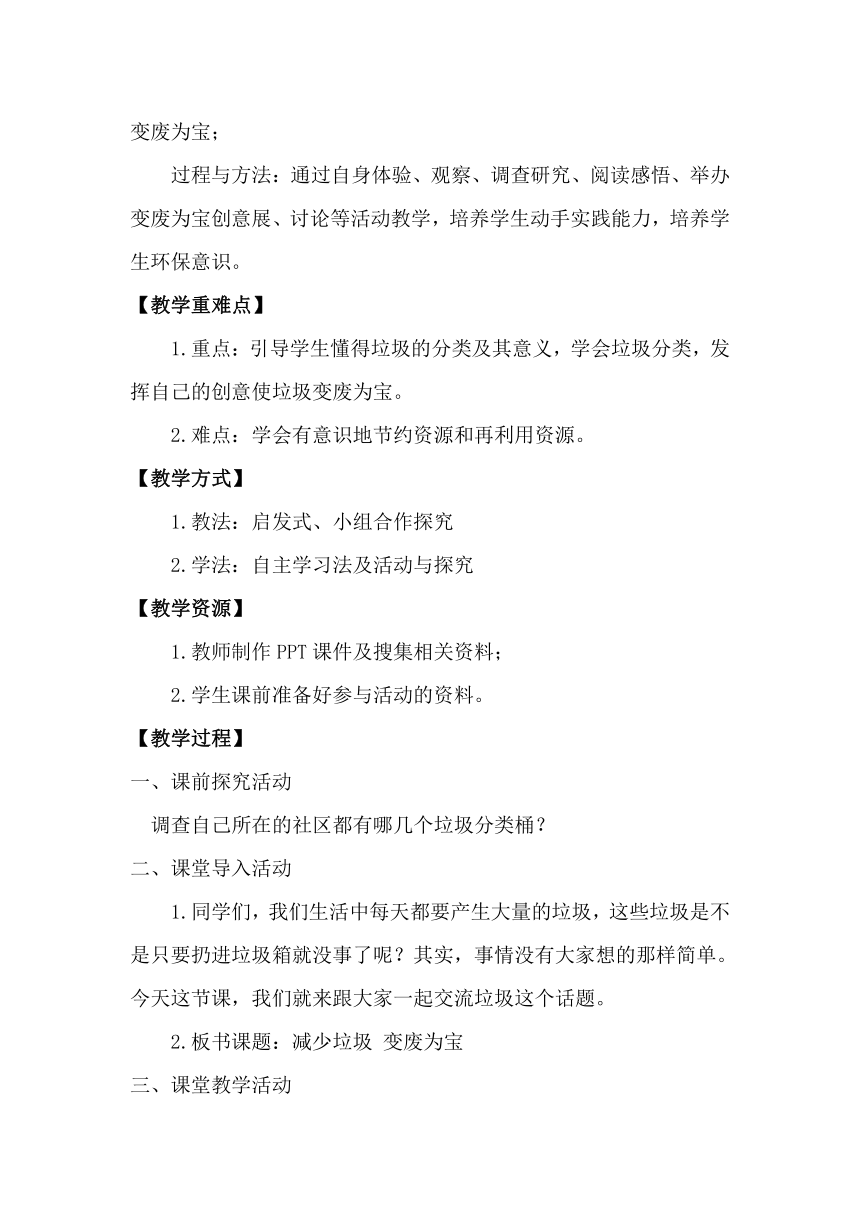 变废为宝；

过程与方法：通过自身体验、观察、调查研究、阅读感悟、举办变废为宝创意展、讨论等活动教学，培养学生动手实践能力，培养学生环保意识。

【教学重难点】

1.重点：引导学生懂得垃圾的分类及其意义，学会垃圾分类，发挥自己的创意使垃圾变废为宝。

2.难点：学会有意识地节约资源和再利用资源。

【教学方式】

1.教法：启发式、小组合作探究

2.学法：自主学习法及活动与探究

【教学资源】

1.教师制作 PPT 课件及搜集相关资料；

2.学生课前准备好参与活动的资料。

【教学过程】

一、课前探究活动

调查自己所在的社区都有哪几个垃圾分类桶？

二、课堂导入活动

1.同学们，我们生活中每天都要产生大量的垃圾，这些垃圾是不是只要扔进垃圾箱就没事了呢？其实，事情没有大家想的那样简单。今天这节课，我们就来跟大家一起交流垃圾这个话题。

2.板书课题：减少垃圾 变废为宝

三、课堂教学活动